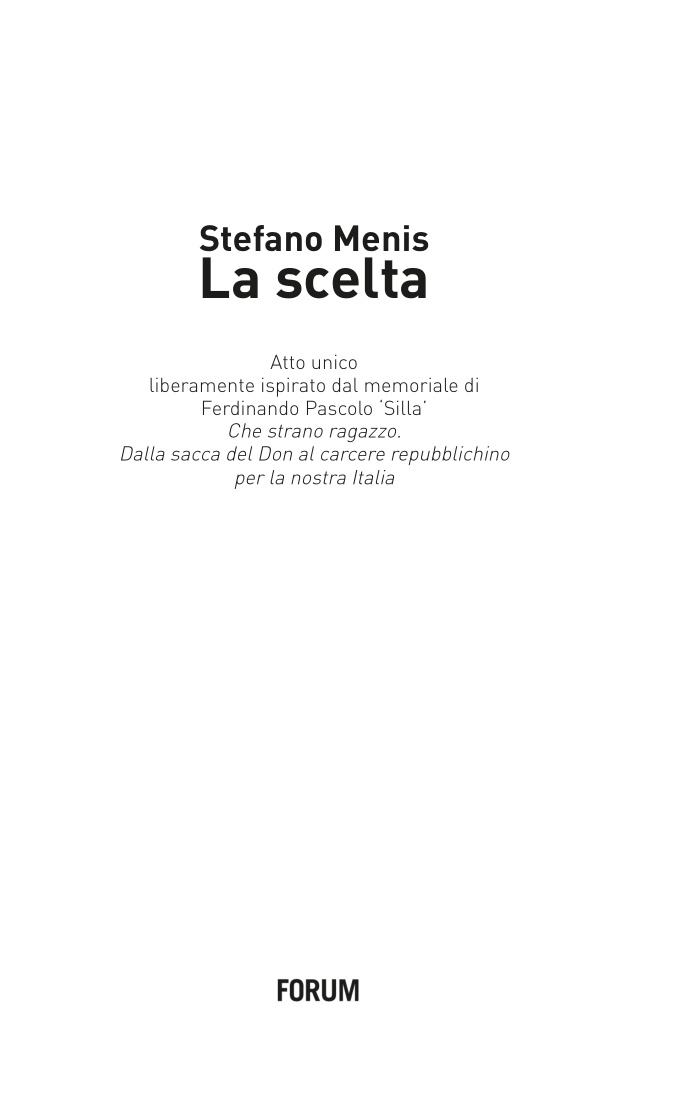 Stefano Menis
La scelta

Atto unico
liberamente ispirato dal memoriale di
Ferdinando Pascolo 'Silla'
Che strano ragazzo.
Dalla sacca del Don al carcere repubblichino
per la nostra Italia

FORUM